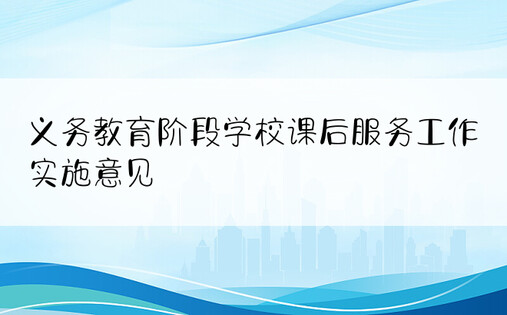 义务教育阶段学校课后服务工作实施意见